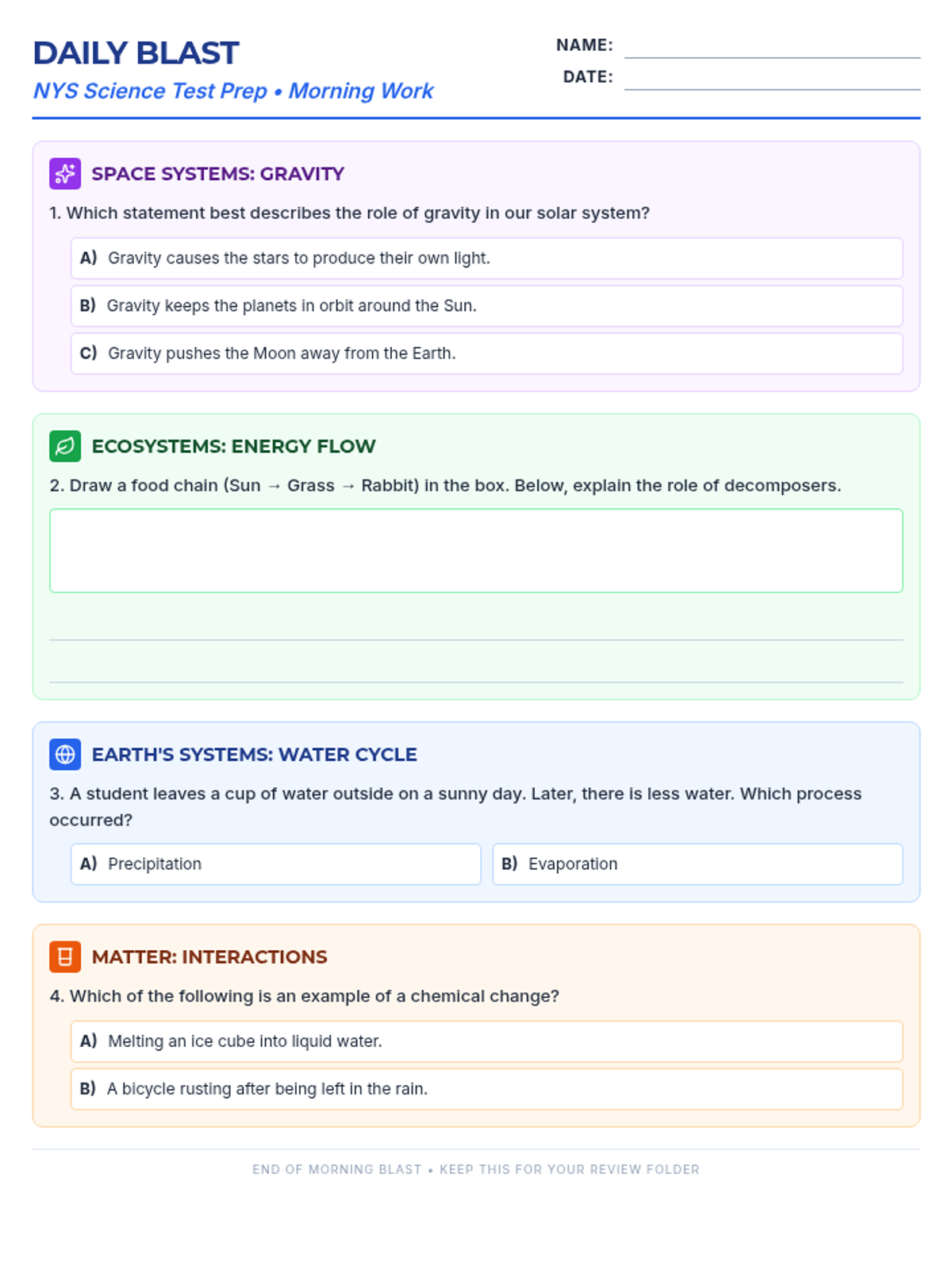 DAILY BLAST
NYS Science Test Prep • Morning Work

NAME:
DATE:

SPACE SYSTEMS: GRAVITY

1. Which statement best describes the role of gravity in our solar system?

A) Gravity causes the stars to produce their own light.

B) Gravity keeps the planets in orbit around the Sun.

C) Gravity pushes the Moon away from the Earth.

ECOSYSTEMS: ENERGY FLOW

2. Draw a food chain (Sun → Grass → Rabbit) in the box. Below, explain the role of decomposers.

EARTH'S SYSTEMS: WATER CYCLE

3. A student leaves a cup of water outside on a sunny day. Later, there is less water. Which process occurred?

A) Precipitation

B) Evaporation

MATTER: INTERACTIONS

4. Which of the following is an example of a chemical change?

A) Melting an ice cube into liquid water.

B) A bicycle rusting after being left in the rain.

END OF MORNING BLAST • KEEP THIS FOR YOUR REVIEW FOLDER